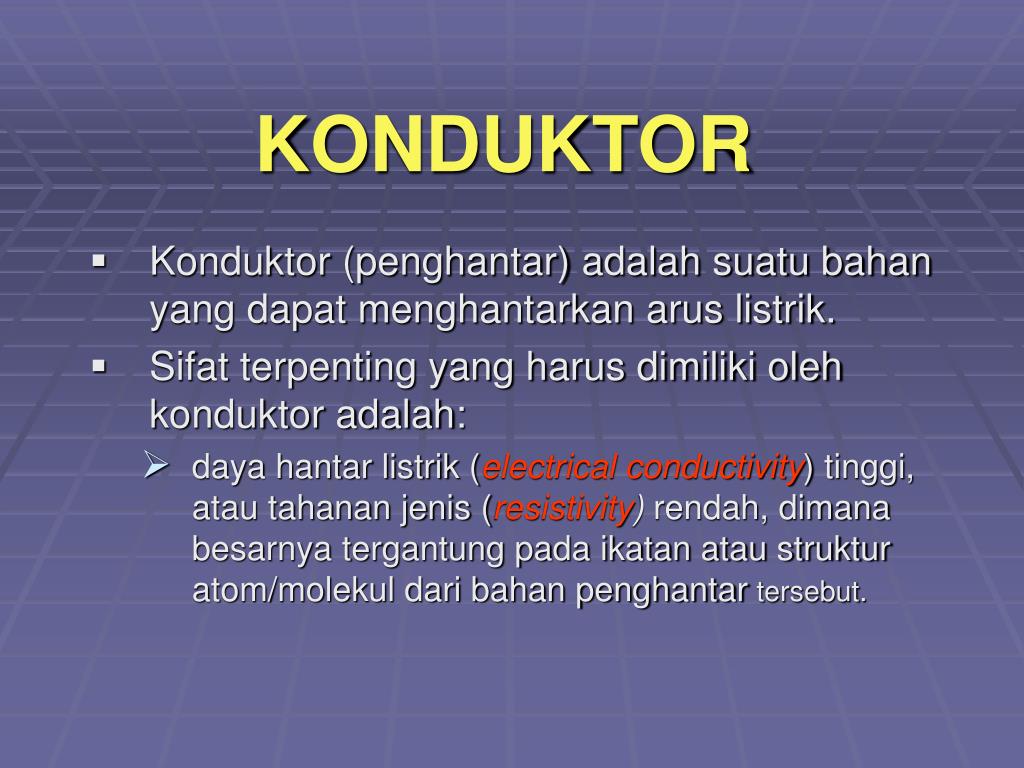 KONDUKTOR

▪ Konduktor (penghantar) adalah suatu bahan yang dapat menghantarkan arus listrik.

▪ Sifat terpenting yang harus dimiliki oleh konduktor adalah:

➢ daya hantar listrik (electrical conductivity) tinggi, atau tahanan jenis (resistivity) rendah, dimana besarnya tergantung pada ikatan atau struktur atom/molekul dari bahan penghantar tersebut.